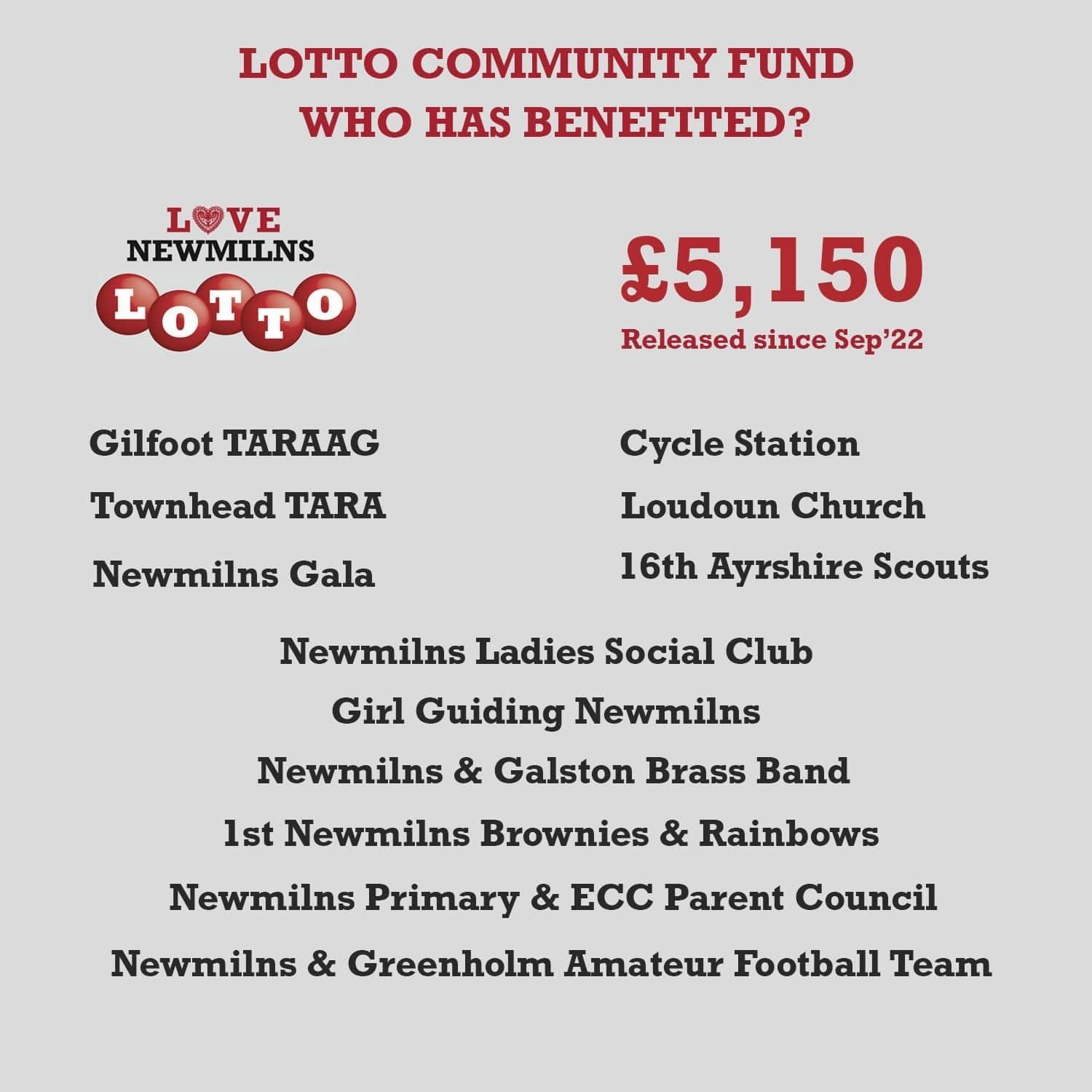 LOTTO COMMUNITY FUND
WHO HAS BENEFITED?

LOVE
NEWMILNS
LOTTO

£5,150
Released since Sep'22

Gilfoot TARAAG
Townhead TARA
Newmilns Gala

Cycle Station
Loudoun Church
16th Ayrshire Scouts

Newmilns Ladies Social Club
Girl Guiding Newmilns
Newmilns & Galston Brass Band
1st Newmilns Brownies & Rainbows
Newmilns Primary & ECC Parent Council
Newmilns & Greenholm Amateur Football Team